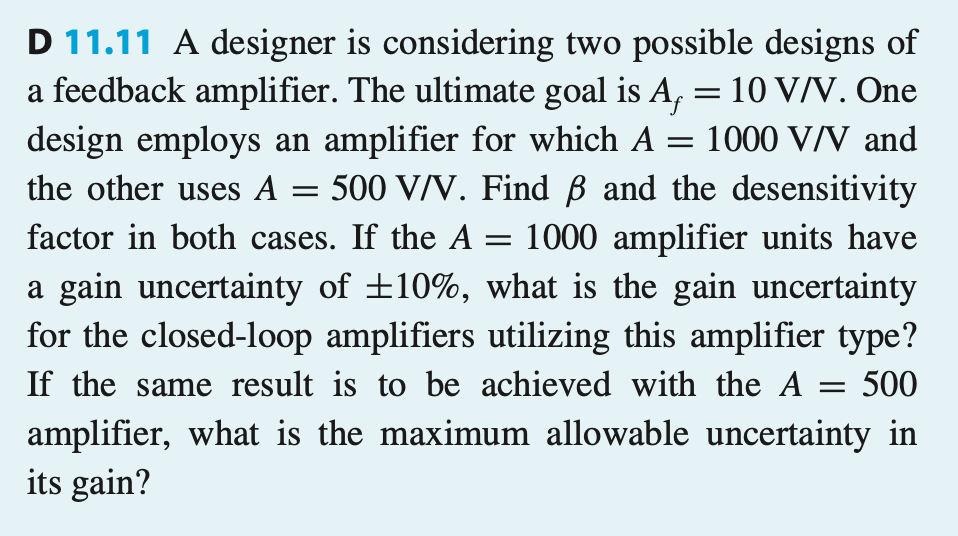 D 11.11 A designer is considering two possible designs of a feedback amplifier. The ultimate goal is $A_f = 10$ V/V. One design employs an amplifier for which $A = 1000$ V/V and the other uses $A = 500$ V/V. Find $\beta$ and the desensitivity factor in both cases. If the $A = 1000$ amplifier units have a gain uncertainty of $\pm 10\%$, what is the gain uncertainty for the closed-loop amplifiers utilizing this amplifier type? If the same result is to be achieved with the $A = 500$ amplifier, what is the maximum allowable uncertainty in its gain?